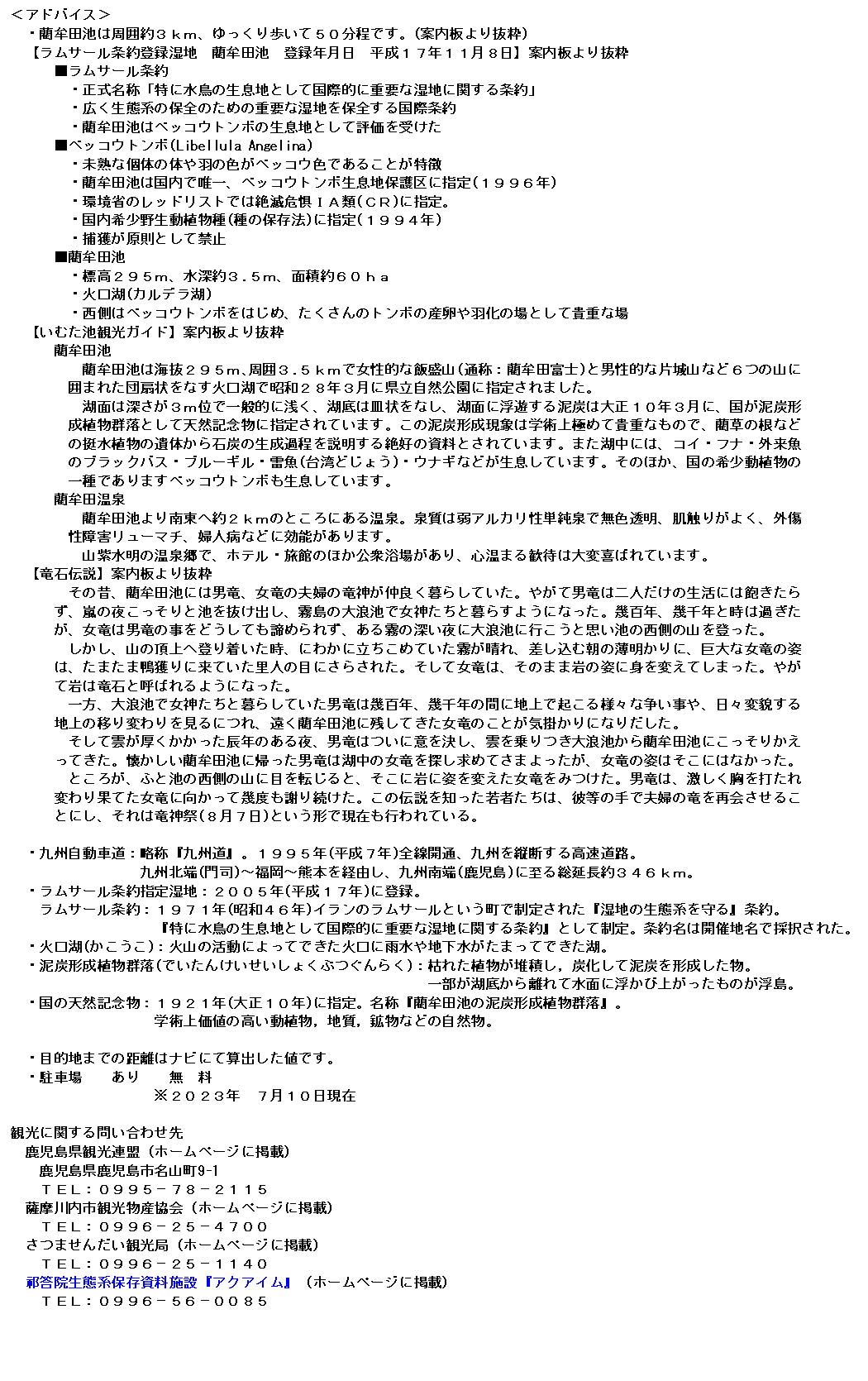 ＜アドバイス＞
・藺牟田池は周囲約３ｋｍ、ゆっくり歩いて５０分程です。(案内板より抜粋)
【ラムサール条約登録湿地　藺牟田池　登録年月日　平成１７年１１月８日】案内板より抜粋
■ラムサール条約
・正式名称「特に水鳥の生息地として国際的に重要な湿地に関する条約」
・広く生態系の保全のための重要な湿地を保全する国際条約
・藺牟田池はベッコウトンボの生息地として評価を受けた
■ベッコウトンボ(Libellula Angelina)
・未熟な個体の体や羽の色がベッコウ色であることが特徴
・藺牟田池は国内で唯一、ベッコウトンボ生息地保護区に指定(１９９６年)
・環境省のレッドリストでは絶滅危惧ＩＡ類(ＣＲ)に指定。
・国内希少野生動植物種(種の保存法)に指定(１９９４年)
・捕獲が原則として禁止
■藺牟田池
・標高２９５ｍ、水深約３．５ｍ、面積約６０ｈａ
・火口湖(カルデラ湖)
・西側はベッコウトンボをはじめ、たくさんのトンボの産卵や羽化の場として貴重な場
【いむた池観光ガイド】案内板より抜粋
藺牟田池
藺牟田池は海抜２９５ｍ、周囲３．５ｋｍで女性的な飯盛山(通称：藺牟田富士)と男性的な片城山など６つの山に囲まれた団扇状をなす火口湖で昭和２８年３月に県立自然公園に指定されました。
湖面は深さが３ｍ位で一般的に浅く、湖底は皿状をなし、湖面に浮遊する泥炭は大正１０年３月に、国が泥炭形成植物群落として天然記念物に指定されています。この泥炭形成現象は学術上極めて貴重なもので、藺草の根などの挺水植物の遺体から石炭の生成過程を説明する絶好の資料とされています。また湖中には、コイ・フナ・外来魚のブラックバス・ブルーギル・雷魚(台湾どじょう)・ウナギなどが生息しています。そのほか、国の希少動植物の一種でありますベッコウトンボも生息しています。
藺牟田温泉
藺牟田池より南東へ約２ｋｍのところにある温泉。泉質は弱アルカリ性単純泉で無色透明、肌触りがよく、外傷性障害リューマチ、婦人病などに効能があります。
山紫水明の温泉郷で、ホテル・旅館のほか公衆浴場があり、心温まる歓待は大変喜ばれています。
【竜石伝説】案内板より抜粋
その昔、藺牟田池には男竜、女竜の夫婦の竜神が仲良く暮らしていた。やがて男竜は二人だけの生活には飽きたらず、嵐の夜こっそりと池を抜け出し、霧島の大浪池で女神たちと暮らすようになった。幾百年、幾千年と時は過ぎたが、女竜は男竜の事をどうしても諦められず、ある霧の深い夜に大浪池に行こうと思い池の西側の山を登った。
しかし、山の頂上へ登り着いた時、にわかに立ちこめていた霧が晴れ、差し込む朝の薄明かりに、巨大な女竜の姿は、たまたま鴨獲りに来ていた里人の目にさらされた。そして女竜は、そのまま岩の姿に身を変えてしまった。やがて岩は竜石と呼ばれるようになった。
一方、大浪池で女神たちと暮らしていた男竜は幾百年、幾千年の間に地上で起こる様々な争い事や、日々変貌する地上の移り変わりを見るにつれ、遠く藺牟田池に残してきた女竜のことが気掛かりになりだした。
そして雲が厚くかかった辰年のある夜、男竜はついに意を決し、雲を乗りつぎ大浪池から藺牟田池にこっそりかえってきた。懐かしい藺牟田池に帰った男竜は湖中の女竜を探し求めてさまよったが、女竜の姿はそこにはなかった。
ところが、ふと池の西側の山に目を転じると、そこに岩に姿を変えた女竜をみつけた。男竜は、激しく胸を打たれ変わり果てた女竜に向かって幾度も謝り続けた。この伝説を知った若者たちは、彼等の手で夫婦の竜を再会させることにし、それは竜神祭(８月７日)という形で現在も行われている。

・九州自動車道：略称『九州道』。１９９５年(平成７年)全線開通、九州を縦断する高速道路。
九州北端(門司)～福岡～熊本を経由し、九州南端(鹿児島)に至る総延長約３４６ｋｍ。
・ラムサール条約指定湿地：２００５年(平成１７年)に登録。
ラムサール条約：１９７１年(昭和４６年)イランのラムサールという町で制定された『湿地の生態系を守る』条約。
『特に水鳥の生息地として国際的に重要な湿地に関する条約』として制定。条約名は開催地名で採択された。
・火口湖(かこうこ)：火山の活動によってできた火口に雨水や地下水がたまってできた湖。
・泥炭形成植物群落(でいたんけいせいしょくぶつぐんらく)：枯れた植物が堆積し，炭化して泥炭を形成した物。
一部が湖底から離れて水面に浮かび上がったものが浮島。
・国の天然記念物：１９２１年(大正１０年)に指定。名称『藺牟田池の泥炭形成植物群落』。
学術上価値の高い動植物，地質，鉱物などの自然物。

・目的地までの距離はナビにて算出した値です。
・駐車場　　あり　　無　料
※２０２３年　７月１０日現在

観光に関する問い合わせ先
鹿児島県観光連盟（ホームページに掲載）
鹿児島県鹿児島市名山町9-1
ＴＥＬ：０９９５－７８－２１１５
薩摩川内市観光物産協会（ホームページに掲載）
ＴＥＬ：０９９６－２５－４７００
さつませんだい観光局（ホームページに掲載）
ＴＥＬ：０９９６－２５－１１４０
祁答院生態系保存資料施設『アクアイム』（ホームページに掲載）
ＴＥＬ：０９９６－５６－００８５